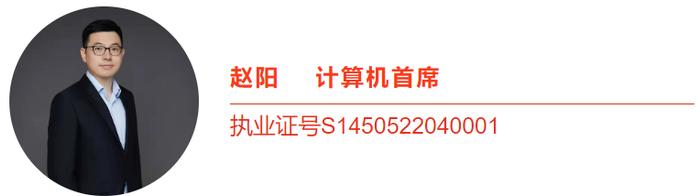 赵阳 计算机首席

执业证号S1450522040001